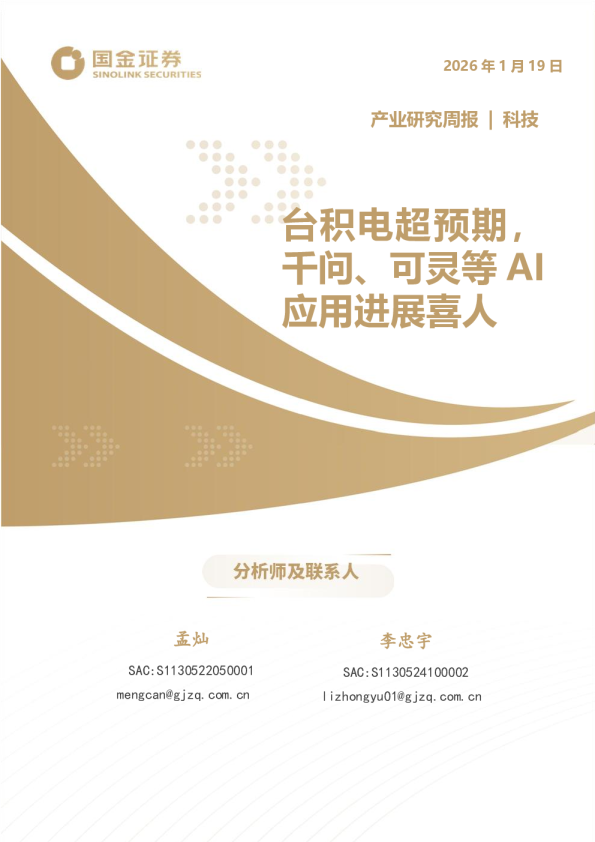 国金证券
SINOLINK SECURITIES

2026 年 1 月 19 日

产业研究周报 | 科技

台积电超预期，千问、可灵等 AI 应用进展喜人

分析师及联系人

孟灿
SAC:S1130522050001
mengcan@gjzq.com.cn

李忠宇
SAC:S1130524100002
lizhongyu01@gjzq.com.cn